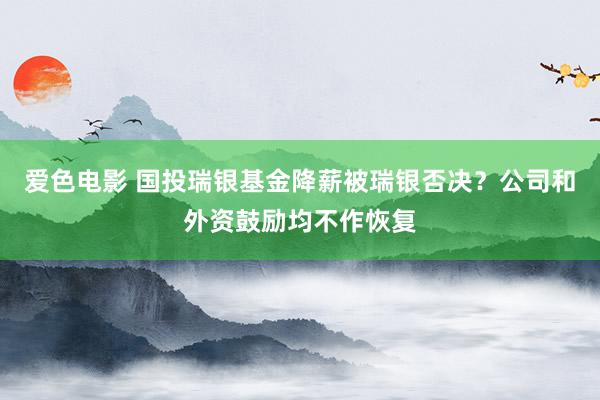 爱色电影 国投瑞银基金降薪被瑞银否决？公司和外资鼓励均不作恢复